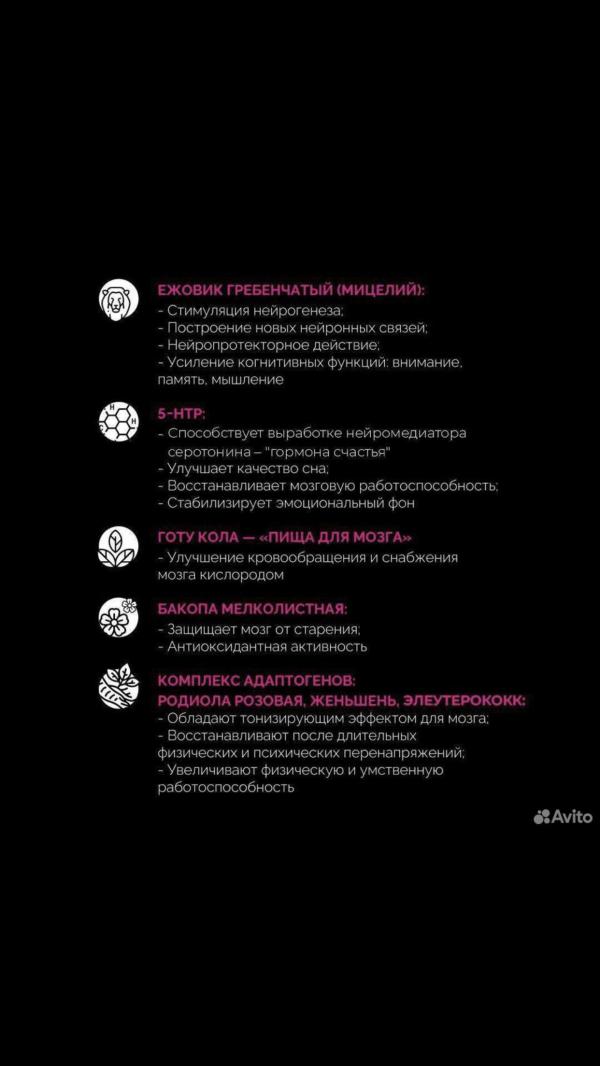 ЕЖОВИК ГРЕБЕНЧАТЫЙ (МИЦЕЛИЙ):
- Стимуляция нейрогенеза;
- Построение новых нейронных связей;
- Нейропротекторное действие;
- Усиление когнитивных функций: внимание, память, мышление

5-HTP:
- Способствует выработке нейромедиатора серотонина – "гормона счастья"
- Улучшает качество сна;
- Восстанавливает мозговую работоспособность;
- Стабилизирует эмоциональный фон

ГОТУ КОЛА — «ПИЩА ДЛЯ МОЗГА»
- Улучшение кровообращения и снабжения мозга кислородом

БАКОПА МЕЛКОЛИСТНАЯ:
- Защищает мозг от старения;
- Антиоксидантная активность

КОМПЛЕКС АДАПТОГЕНОВ:
РОДИОЛА РОЗОВАЯ, ЖЕНЬШЕНЬ, ЭЛЕУТЕРОКОКК:
- Обладают тонизирующим эффектом для мозга;
- Восстанавливают после длительных физических и психических перенапряжений;
- Увеличивают физическую и умственную работоспособность

Avito